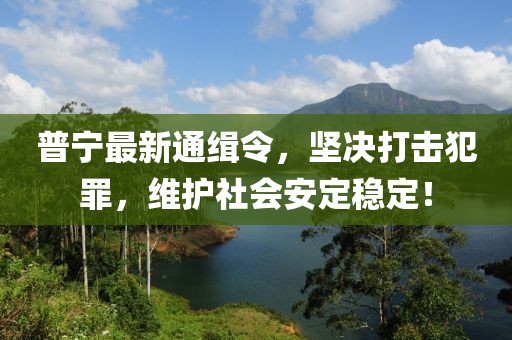 普宁最新通缉令，坚决打击犯罪，维护社会安定稳定！